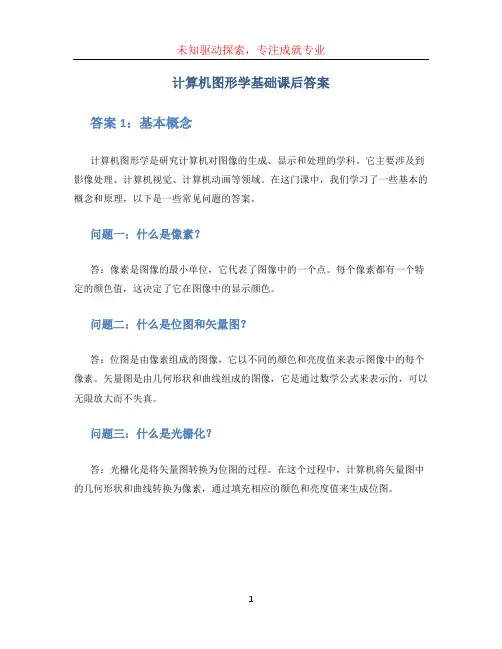 未知驱动探索，专注成就专业

计算机图形学基础课后答案

答案 1：基本概念

计算机图形学是研究计算机对图像的生成、显示和处理的学科。它主要涉及到影像处理、计算机视觉、计算机动画等领域。在这门课中，我们学习了一些基本的概念和原理，以下是一些常见问题的答案。

问题一：什么是像素？

答：像素是图像的最小单位，它代表了图像中的一个点。每个像素都有一个特定的颜色值，这决定了它在图像中的显示颜色。

问题二：什么是位图和矢量图？

答：位图是由像素组成的图像，它以不同的颜色和亮度值来表示图像中的每个像素。矢量图是由几何形状和曲线组成的图像，它是通过数学公式来表示的，可以无限放大而不失真。

问题三：什么是光栅化？

答：光栅化是将矢量图转换为位图的过程。在这个过程中，计算机将矢量图中的几何形状和曲线转换为像素，通过填充相应的颜色和亮度值来生成位图。

1